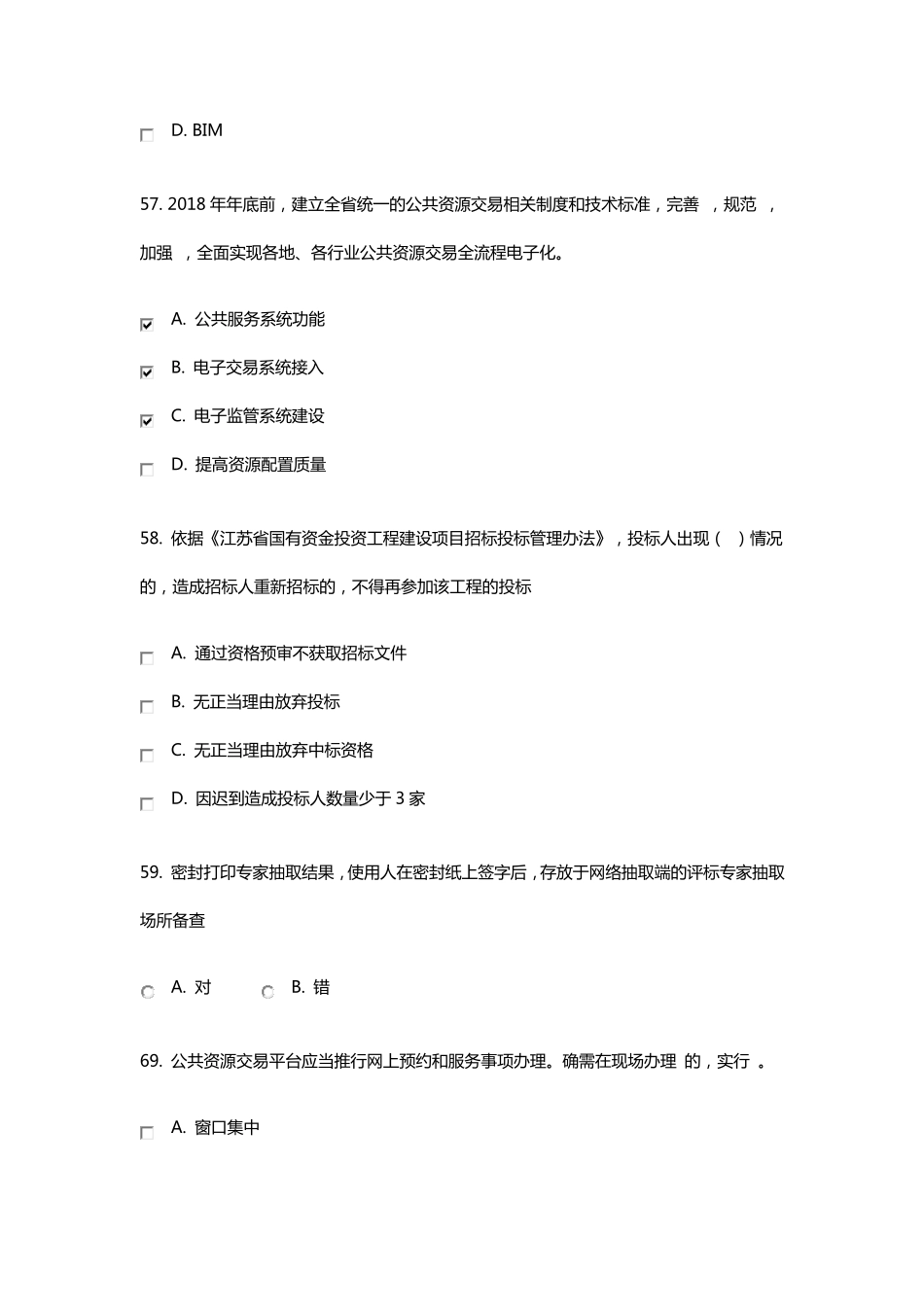 D. BIM

57. 2018 年年底前，建立全省统一的公共资源交易相关制度和技术标准，完善 ，规范 ，加强 ，全面实现各地、各行业公共资源交易全流程电子化。

A. 公共服务系统功能

B. 电子交易系统接入

C. 电子监管系统建设

D. 提高资源配置质量

58. 依据《江苏省国有资金投资工程建设项目招标投标管理办法》，投标人出现（ ）情况的，造成招标人重新招标的，不得再参加该工程的投标

A. 通过资格预审不获取招标文件

B. 无正当理由放弃投标

C. 无正当理由放弃中标资格

D. 因迟到造成投标人数量少于 3 家

59. 密封打印专家抽取结果，使用人在密封纸上签字后，存放于网络抽取端的评标专家抽取场所备查

A. 对

B. 错

69. 公共资源交易平台应当推行网上预约和服务事项办理。确需在现场办理 的，实行 。

A. 窗口集中